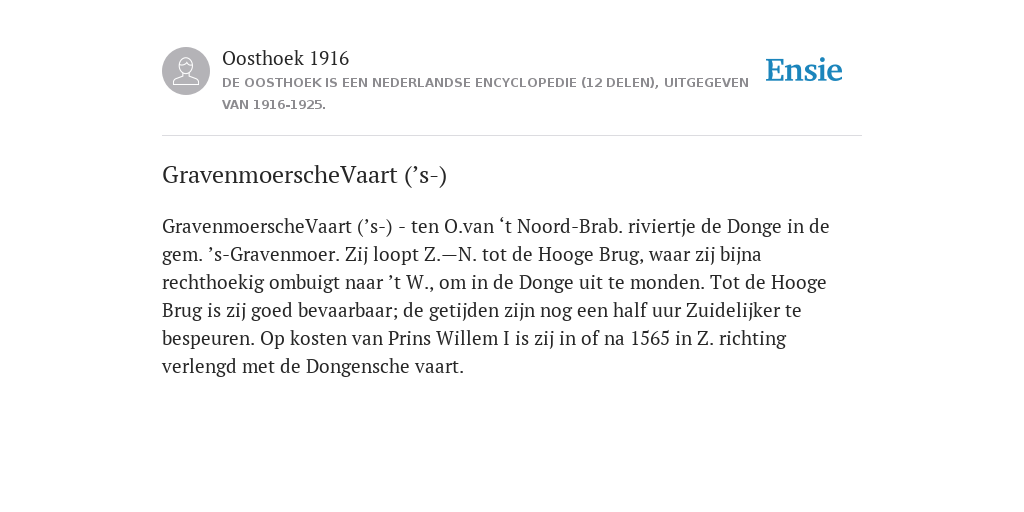 Oosthoek 1916

DE OOSTHOEK IS EEN NEDERLANDSE ENCYCLOPEDIE (12 DELEN), UITGEGEVEN VAN 1916-1925.

Ensie

GravenmoerscheVaart (’s-)

GravenmoerscheVaart (’s-) - ten O.van ‘t Noord-Brab. riviertje de Donge in de gem. ’s-Gravenmoer. Zij loopt Z.—N. tot de Hooge Brug, waar zij bijna rechthoekig ombuigt naar ’t W., om in de Donge uit te monden. Tot de Hooge Brug is zij goed bevaarbaar; de getijden zijn nog een half uur Zuidelijker te bespeuren. Op kosten van Prins Willem I is zij in of na 1565 in Z. richting verlengd met de Dongensche vaart.